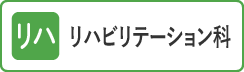 リハ

リハビリテーション科